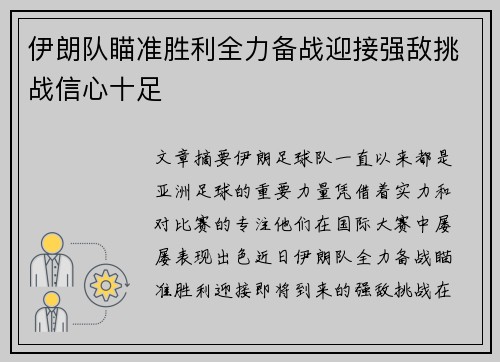 伊朗队瞄准胜利全力备战迎接强敌挑战信心十足

文章摘要伊朗足球队一直以来都是亚洲足球的重要力量凭借着实力和对比赛的专注他们在国际大赛中屡屡表现出色近日伊朗队全力备战瞄准胜利迎接即将到来的强敌挑战在